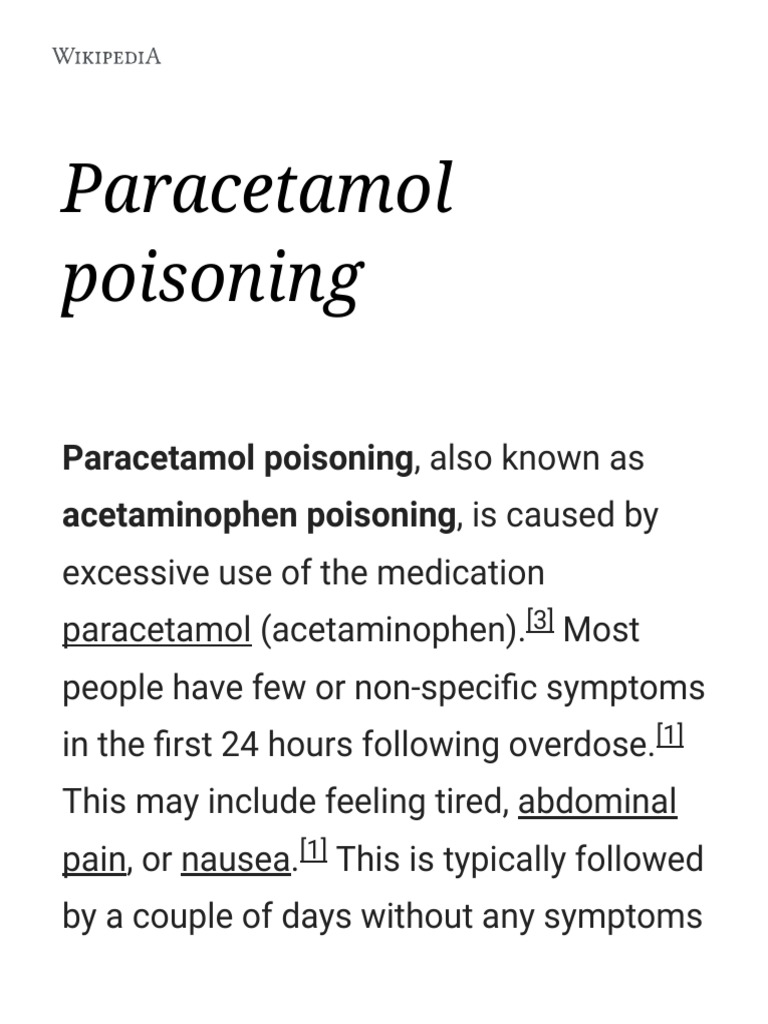 WIKIPEDIA

Paracetamol poisoning

Paracetamol poisoning, also known as acetaminophen poisoning, is caused by excessive use of the medication paracetamol (acetaminophen).[3] Most people have few or non-specific symptoms in the first 24 hours following overdose.[1] This may include feeling tired, abdominal pain, or nausea.[1] This is typically followed by a couple of days without any symptoms